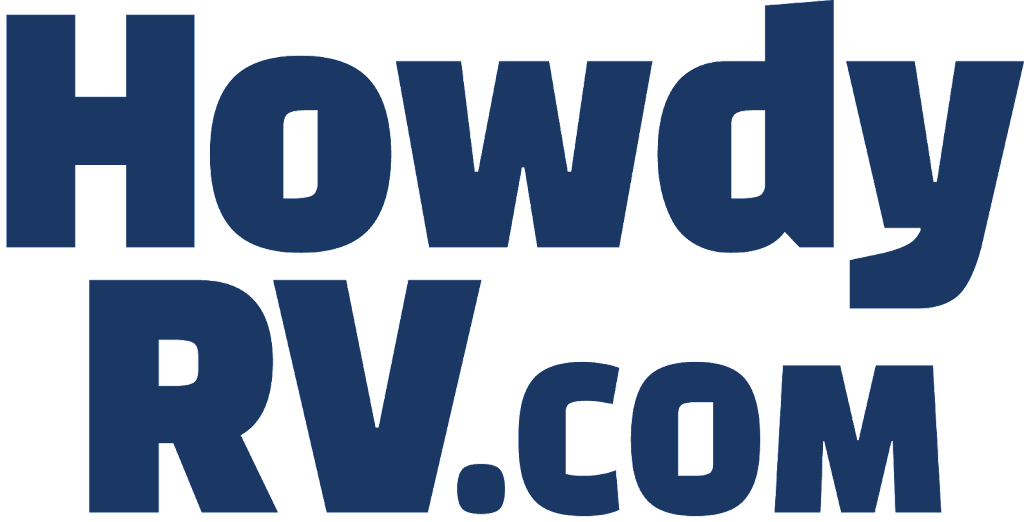 Howdy
RV.com